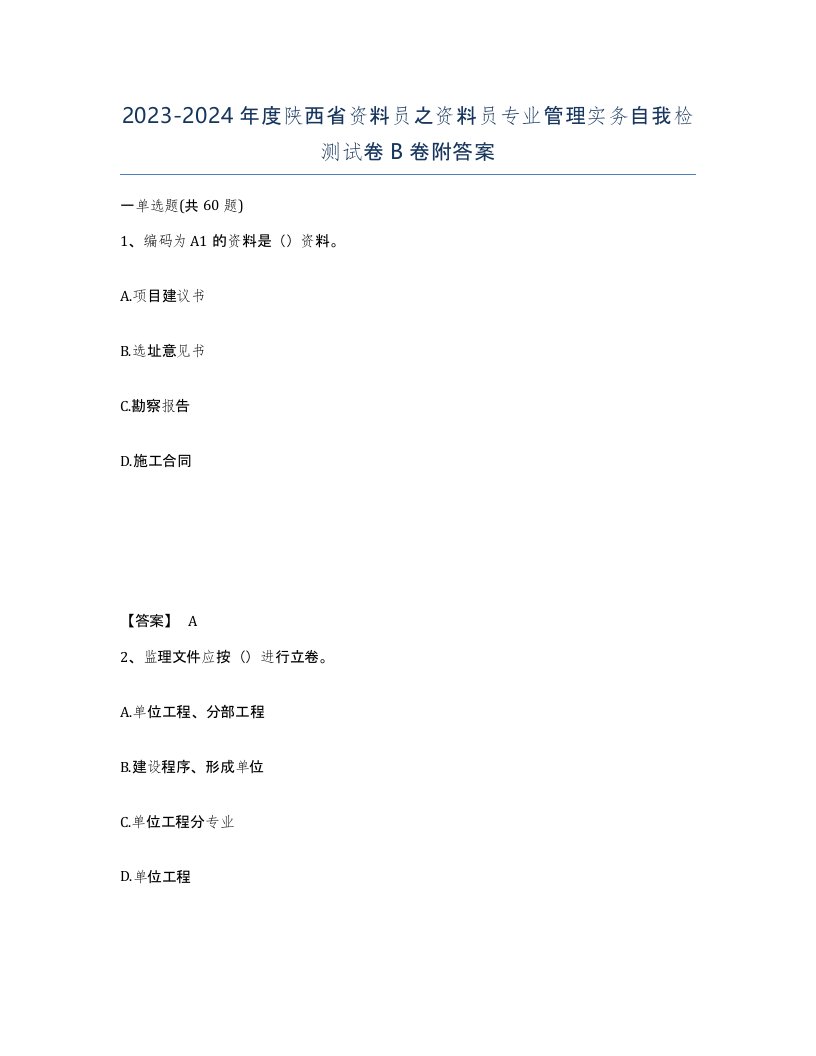 2023-2024年度陕西省资料员之资料员专业管理实务自我检测试卷B卷附答案

一单选题(共60题)

1、编码为A1的资料是（）资料。

A.项目建议书

B.选址意见书

C.勘察报告

D.施工合同

【答案】 A

2、监理文件应按（）进行立卷。

A.单位工程、分部工程

B.建设程序、形成单位

C.单位工程分专业

D.单位工程